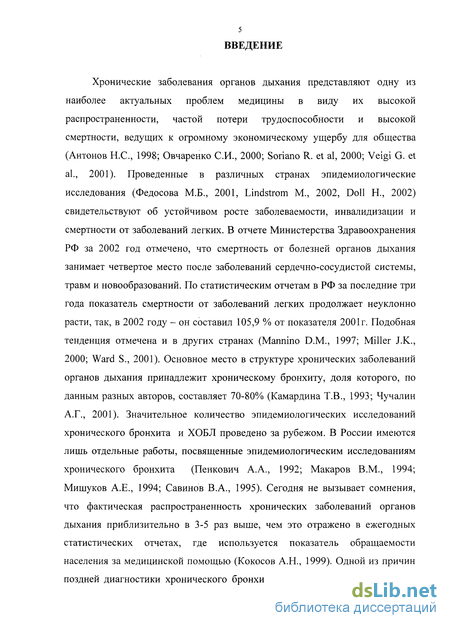 5

ВВЕДЕНИЕ

Хронические заболевания органов дыхания представляют одну из наиболее актуальных проблем медицины в виду их высокой распространенности, частой потери трудоспособности и высокой смертности, ведущих к огромному экономическому ущербу для общества (Антонов Н.С., 1998; Овчаренко С.И., 2000; Soriano R. et al, 2000; Veigi G. et al., 2001). Проведенные в различных странах эпидемиологические исследования (Федосова М.Б., 2001, Lindstrom M., 2002, Doll H., 2002) свидетельствуют об устойчивом росте заболеваемости, инвалидизации и смертности от заболеваний легких. В отчете Министерства Здравоохранения РФ за 2002 год отмечено, что смертность от болезней органов дыхания занимает четвертое место после заболеваний сердечно-сосудистой системы, травм и новообразований. По статистическим отчетам в РФ за последние три года показатель смертности от заболеваний легких продолжает неуклонно расти, так, в 2002 году – он составил 105,9 % от показателя 2001г. Подобная тенденция отмечена и в других странах (Mannino D.M., 1997; Miller J.K., 2000; Ward S., 2001). Основное место в структуре хронических заболеваний органов дыхания принадлежит хроническому бронхиту, доля которого, по данным разных авторов, составляет 70-80% (Камардина Т.В., 1993; Чучалин А.Г., 2001). Значительное количество эпидемиологических исследований хронического бронхита и ХОБЛ проведено за рубежом. В России имеются лишь отдельные работы, посвященные эпидемиологическим исследованиям хронического бронхита (Пенкович А.А., 1992; Макаров В.М., 1994; Мишуков А.Е., 1994; Савинов В.А., 1995). Сегодня не вызывает сомнения, что фактическая распространенность хронических заболеваний органов дыхания приблизительно в 3-5 раз выше, чем это отражено в ежегодных статистических отчетах, где используется показатель обращаемости населения за медицинской помощью (Кокосов А.Н., 1999). Одной из причин поздней диагностики хронического бронхи

dsLib.net
библиотека диссертаций